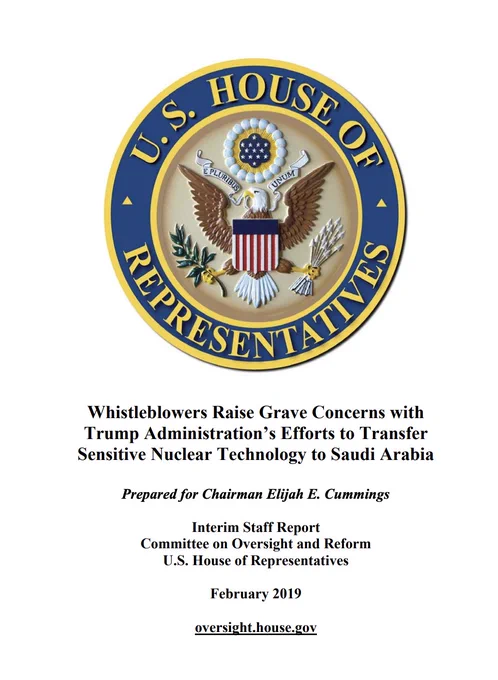 U.S. HOUSE OF REPRESENTATIVES

E PLURIBUS UNUM

Whistleblowers Raise Grave Concerns with Trump Administration's Efforts to Transfer Sensitive Nuclear Technology to Saudi Arabia

Prepared for Chairman Elijah E. Cummings

Interim Staff Report
Committee on Oversight and Reform
U.S. House of Representatives

February 2019

oversight.house.gov